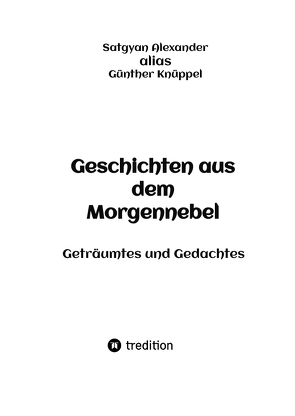 Satgyan Alexander
alias
Günther Knüppel

Geschichten aus dem Morgennebel

Geträumtes und Gedachtes

tredition